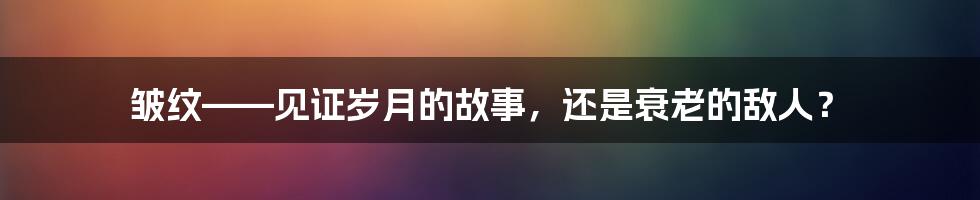 皱纹——见证岁月的故事，还是衰老的敌人？